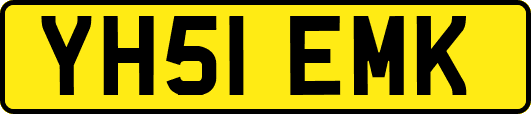 YH51 EMK